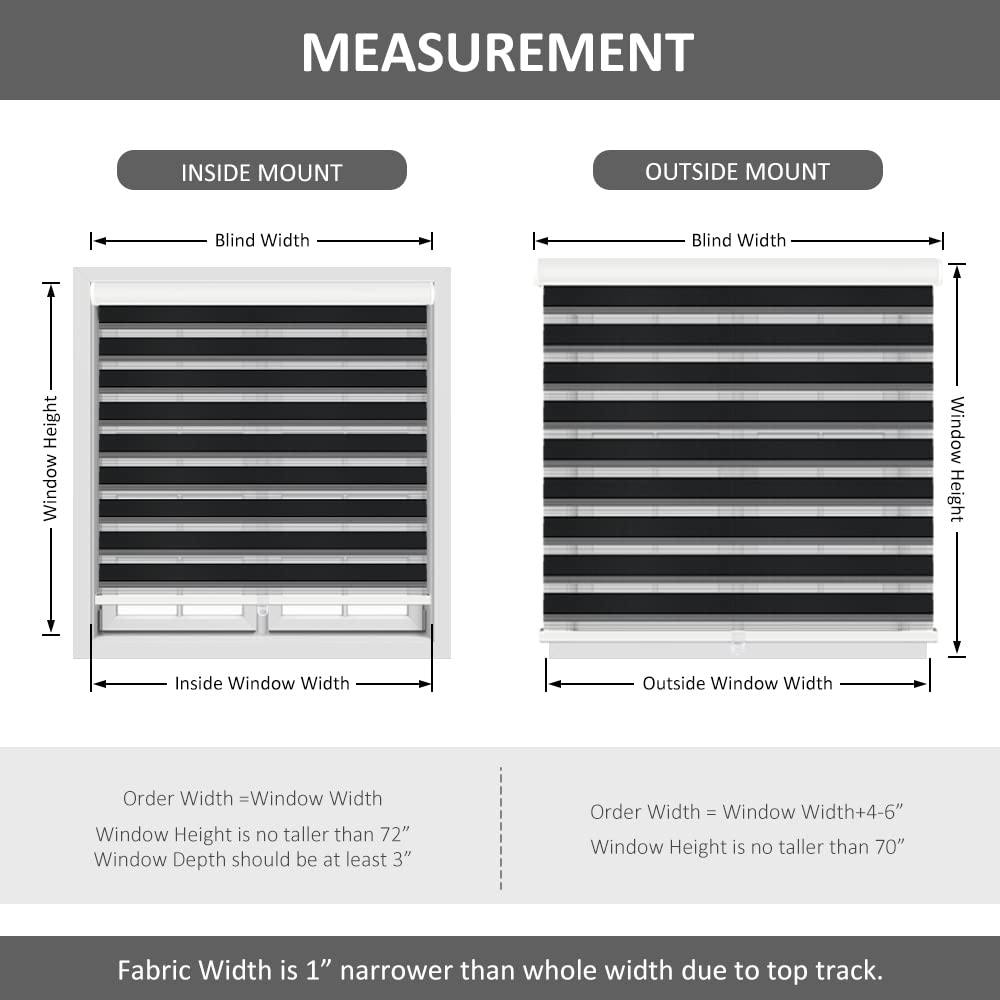 MEASUREMENT

INSIDE MOUNT

Blind Width

Window Height

Inside Window Width

OUTSIDE MOUNT

Blind Width

Window Height

Outside Window Width

Order Width =Window Width

Window Height is no taller than 72”
Window Depth should be at least 3”

Order Width = Window Width+4-6”

Window Height is no taller than 70”

Fabric Width is 1” narrower than whole width due to top track.